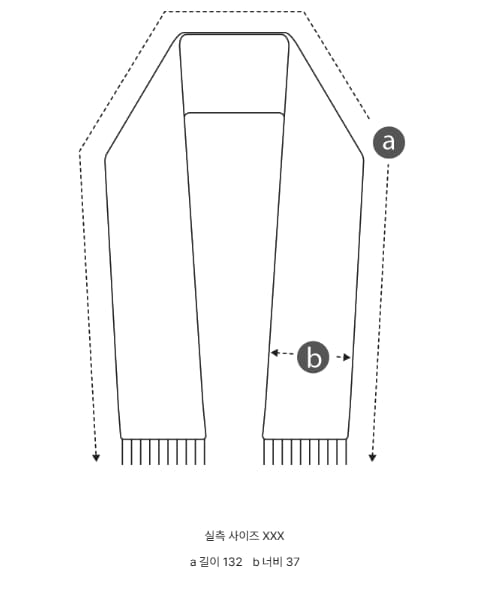 a

b

실측 사이즈 XXX

a 길이 132   b 너비 37